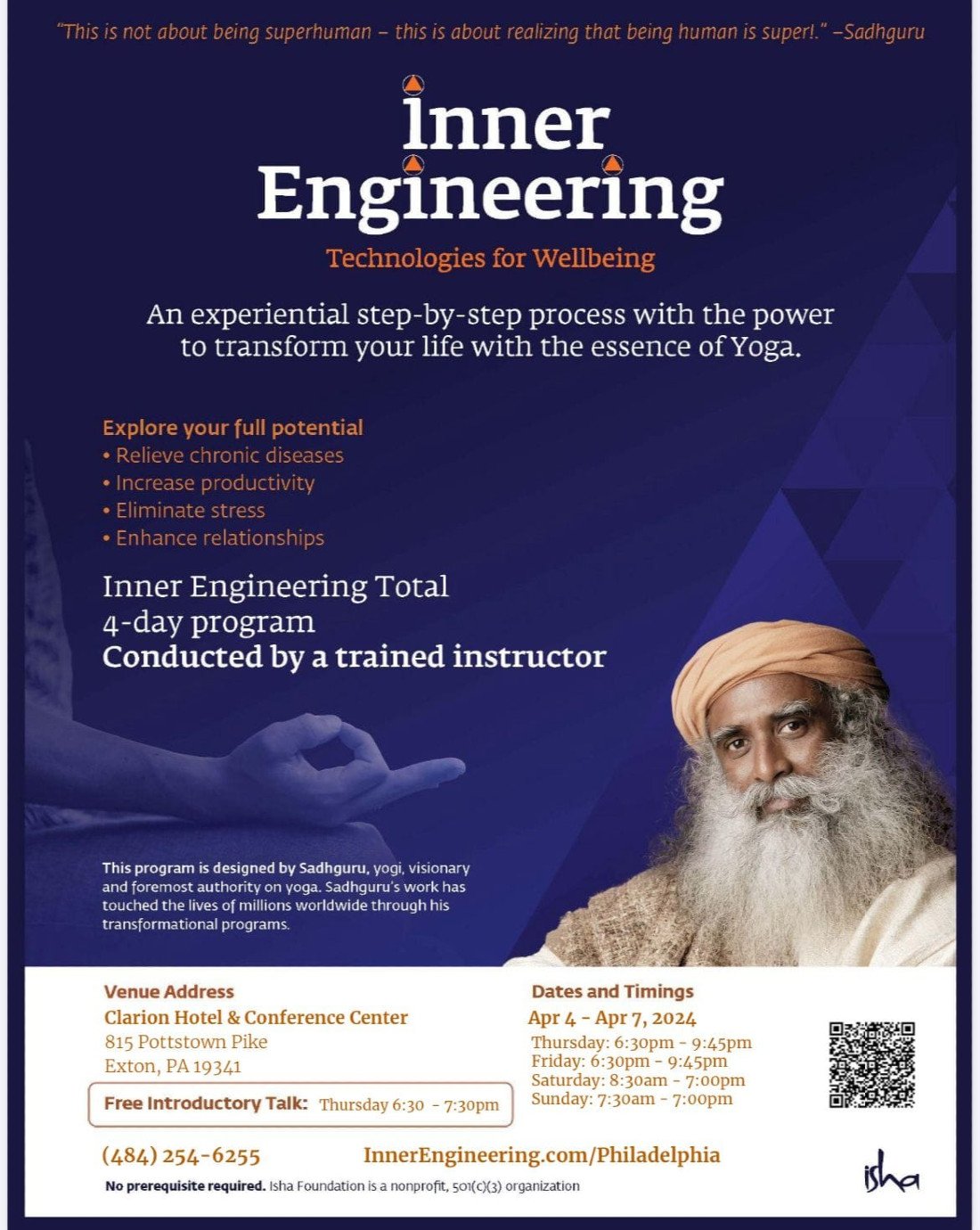 "This is not about being superhuman – this is about realizing that being human is super!." –Sadhguru

Inner Engineering

Technologies for Wellbeing

An experiential step-by-step process with the power to transform your life with the essence of Yoga.

Explore your full potential
• Relieve chronic diseases
• Increase productivity
• Eliminate stress
• Enhance relationships

Inner Engineering Total
4-day program
Conducted by a trained instructor

This program is designed by Sadhguru, yogi, visionary and foremost authority on yoga. Sadhguru's work has touched the lives of millions worldwide through his transformational programs.

Venue Address
Clarion Hotel & Conference Center
815 Pottstown Pike
Exton, PA 19341

Free Introductory Talk: Thursday 6:30 - 7:30pm

Dates and Timings
Apr 4 - Apr 7, 2024
Thursday: 6:30pm - 9:45pm
Friday: 6:30pm - 9:45pm
Saturday: 8:30am - 7:00pm
Sunday: 7:30am - 7:00pm

(484) 254-6255 InnerEngineering.com/Philadelphia

No prerequisite required. Isha Foundation is a nonprofit, 501(c)(3) organization

isha